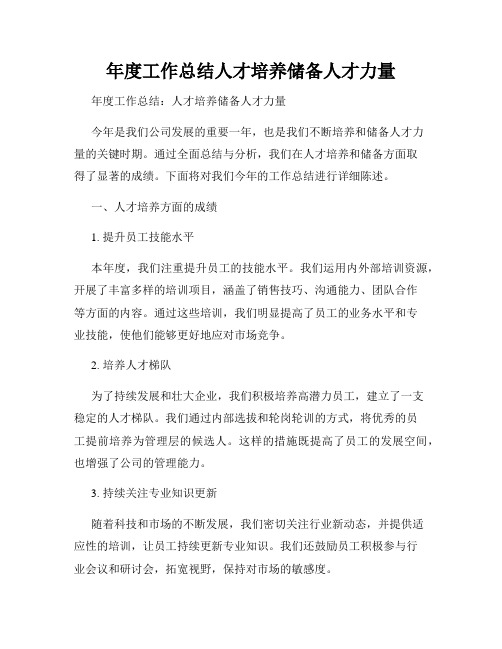 年度工作总结人才培养储备人才力量

年度工作总结：人才培养储备人才力量

今年是我们公司发展的重要一年，也是我们不断培养和储备人才力量的关键时期。通过全面总结与分析，我们在人才培养和储备方面取得了显著的成绩。下面将对我们今年的工作总结进行详细陈述。

一、人才培养方面的成绩

1. 提升员工技能水平

本年度，我们注重提升员工的技能水平。我们运用内外部培训资源，开展了丰富多样的培训项目，涵盖了销售技巧、沟通能力、团队合作等方面的内容。通过这些培训，我们明显提高了员工的业务水平和专业技能，使他们能够更好地应对市场竞争。

2. 培养人才梯队

为了持续发展和壮大企业，我们积极培养高潜力员工，建立了一支稳定的人才梯队。我们通过内部选拔和轮岗轮训的方式，将优秀的员工提前培养为管理层的候选人。这样的措施既提高了员工的发展空间，也增强了公司的管理能力。

3. 持续关注专业知识更新

随着科技和市场的不断发展，我们密切关注行业新动态，并提供适应性的培训，让员工持续更新专业知识。我们还鼓励员工积极参与行业会议和研讨会，拓宽视野，保持对市场的敏感度。